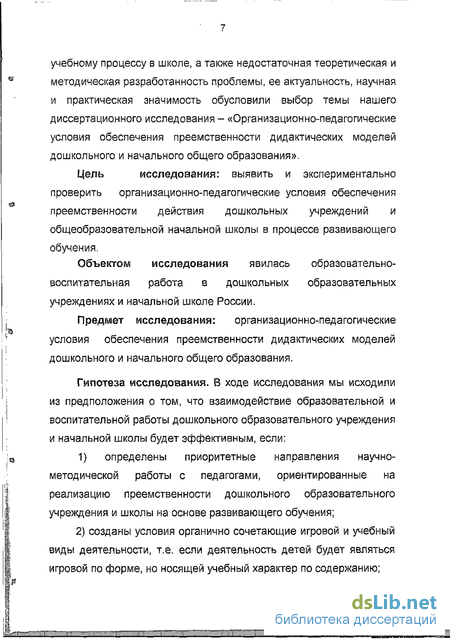 7

учебному процессу в школе, а также недостаточная теоретическая и методическая разработанность проблемы, ее актуальность, научная и практическая значимость обусловили выбор темы нашего диссертационного исследования – «Организационно-педагогические условия обеспечения преемственности дидактических моделей дошкольного и начального общего образования».

Цель исследования: выявить и экспериментально проверить организационно-педагогические условия обеспечения преемственности действия дошкольных учреждений и общеобразовательной начальной школы в процессе развивающего обучения.

Объектом исследования явилась образовательно-воспитательная работа в дошкольных образовательных учреждениях и начальной школе России.

Предмет исследования: организационно-педагогические условия обеспечения преемственности дидактических моделей дошкольного и начального общего образования.

Гипотеза исследования. В ходе исследования мы исходили из предположения о том, что взаимодействие образовательной и воспитательной работы дошкольного образовательного учреждения и начальной школы будет эффективным, если:

1) определены приоритетные направления научно-методической работы с педагогами, ориентированные на реализацию преемственности дошкольного образовательного учреждения и школы на основе развивающего обучения;

2) созданы условия органично сочетающие игровой и учебный виды деятельности, т.е. если деятельность детей будет являться игровой по форме, но носящей учебный характер по содержанию;

dsLib.net
библиотека диссертаций